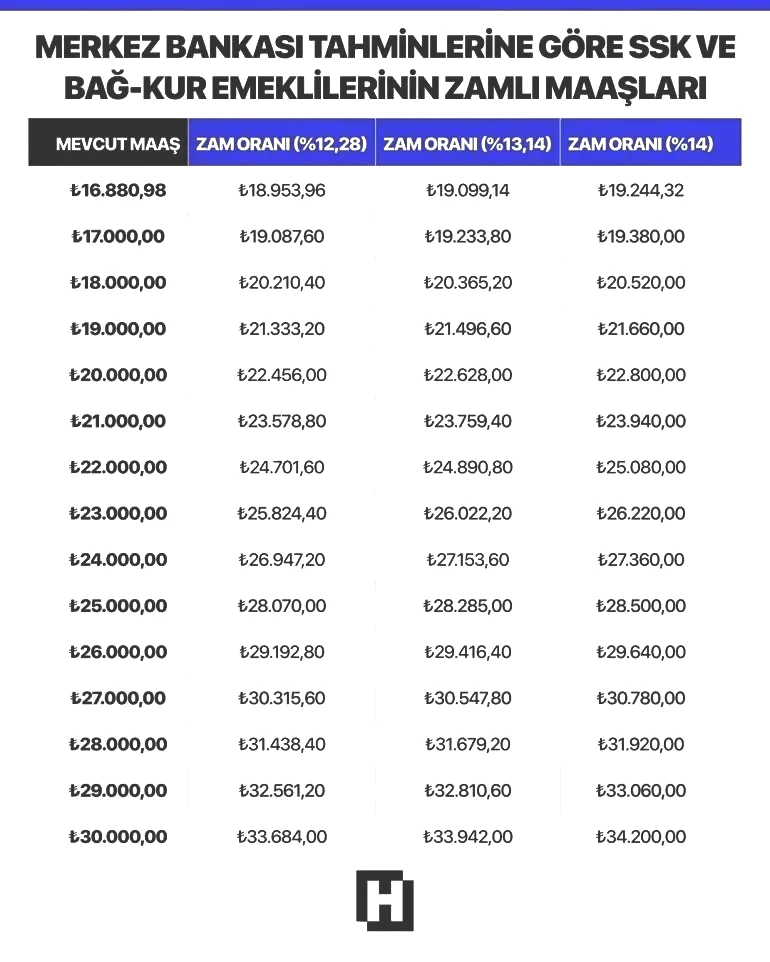 MERKEZ BANKASI TAHMİNLERİNE GÖRE SSK VE BAĞ-KUR EMEKLİLERİNİN ZAMLI MAAŞLARI

| MEVCUT MAAŞ | ZAM ORANI (%12,28) | ZAM ORANI (%13,14) | ZAM ORANI (%14) |
|---|---|---|---|
| ₺16.880,98 | ₺18.953,96 | ₺19.099,14 | ₺19.244,32 |
| ₺17.000,00 | ₺19.087,60 | ₺19.233,80 | ₺19.380,00 |
| ₺18.000,00 | ₺20.210,40 | ₺20.365,20 | ₺20.520,00 |
| ₺19.000,00 | ₺21.333,20 | ₺21.496,60 | ₺21.660,00 |
| ₺20.000,00 | ₺22.456,00 | ₺22.628,00 | ₺22.800,00 |
| ₺21.000,00 | ₺23.578,80 | ₺23.759,40 | ₺23.940,00 |
| ₺22.000,00 | ₺24.701,60 | ₺24.890,80 | ₺25.080,00 |
| ₺23.000,00 | ₺25.824,40 | ₺26.022,20 | ₺26.220,00 |
| ₺24.000,00 | ₺26.947,20 | ₺27.153,60 | ₺27.360,00 |
| ₺25.000,00 | ₺28.070,00 | ₺28.285,00 | ₺28.500,00 |
| ₺26.000,00 | ₺29.192,80 | ₺29.416,40 | ₺29.640,00 |
| ₺27.000,00 | ₺30.315,60 | ₺30.547,80 | ₺30.780,00 |
| ₺28.000,00 | ₺31.438,40 | ₺31.679,20 | ₺31.920,00 |
| ₺29.000,00 | ₺32.561,20 | ₺32.810,60 | ₺33.060,00 |
| ₺30.000,00 | ₺33.684,00 | ₺33.942,00 | ₺34.200,00 |

H